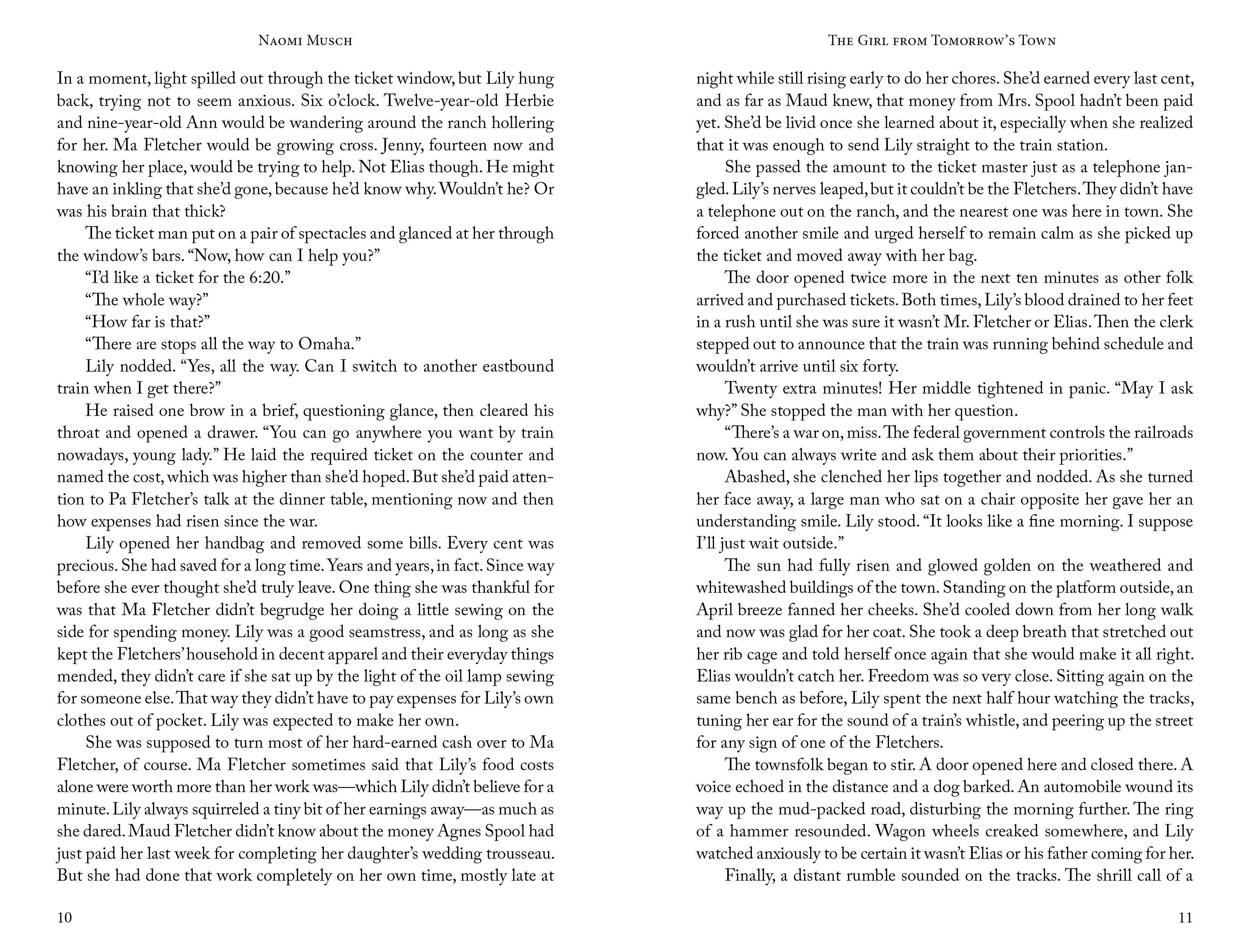 Naomi Musch

In a moment, light spilled out through the ticket window, but Lily hung back, trying not to seem anxious. Six o'clock. Twelve-year-old Herbie and nine-year-old Ann would be wandering around the ranch hollering for her. Ma Fletcher would be growing cross. Jenny, fourteen now and knowing her place, would be trying to help. Not Elias though. He might have an inkling that she'd gone, because he'd know why. Wouldn't he? Or was his brain that thick?

The ticket man put on a pair of spectacles and glanced at her through the window's bars. "Now, how can I help you?"

"I'd like a ticket for the 6:20."

"The whole way?"

"How far is that?"

"There are stops all the way to Omaha."

Lily nodded. "Yes, all the way. Can I switch to another eastbound train when I get there?"

He raised one brow in a brief, questioning glance, then cleared his throat and opened a drawer. "You can go anywhere you want by train nowadays, young lady." He laid the required ticket on the counter and named the cost, which was higher than she'd hoped. But she'd paid attention to Pa Fletcher's talk at the dinner table, mentioning now and then how expenses had risen since the war.

Lily opened her handbag and removed some bills. Every cent was precious. She had saved for a long time. Years and years, in fact. Since way before she ever thought she'd truly leave. One thing she was thankful for was that Ma Fletcher didn't begrudge her doing a little sewing on the side for spending money. Lily was a good seamstress, and as long as she kept the Fletchers' household in decent apparel and their everyday things mended, they didn't care if she sat up by the light of the oil lamp sewing for someone else. That way they didn't have to pay expenses for Lily's own clothes out of pocket. Lily was expected to make her own.

She was supposed to turn most of her hard-earned cash over to Ma Fletcher, of course. Ma Fletcher sometimes said that Lily's food costs alone were worth more than her work was—which Lily didn't believe for a minute. Lily always squirreled a tiny bit of her earnings away—as much as she dared. Maud Fletcher didn't know about the money Agnes Spool had just paid her last week for completing her daughter's wedding trousseau. But she had done that work completely on her own time, mostly late at

10

The Girl from Tomorrow's Town

night while still rising early to do her chores. She'd earned every last cent, and as far as Maud knew, that money from Mrs. Spool hadn't been paid yet. She'd be livid once she learned about it, especially when she realized that it was enough to send Lily straight to the train station.

She passed the amount to the ticket master just as a telephone jangled. Lily's nerves leaped, but it couldn't be the Fletchers. They didn't have a telephone out on the ranch, and the nearest one was here in town. She forced another smile and urged herself to remain calm as she picked up the ticket and moved away with her bag.

The door opened twice more in the next ten minutes as other folk arrived and purchased tickets. Both times, Lily's blood drained to her feet in a rush until she was sure it wasn't Mr. Fletcher or Elias. Then the clerk stepped out to announce that the train was running behind schedule and wouldn't arrive until six forty.

Twenty extra minutes! Her middle tightened in panic. "May I ask why?" She stopped the man with her question.

"There's a war on, miss. The federal government controls the railroads now. You can always write and ask them about their priorities."

Abashed, she clenched her lips together and nodded. As she turned her face away, a large man who sat on a chair opposite her gave her an understanding smile. Lily stood. "It looks like a fine morning. I suppose I'll just wait outside."

The sun had fully risen and glowed golden on the weathered and whitewashed buildings of the town. Standing on the platform outside, an April breeze fanned her cheeks. She'd cooled down from her long walk and now was glad for her coat. She took a deep breath that stretched out her rib cage and told herself once again that she would make it all right. Elias wouldn't catch her. Freedom was so very close. Sitting again on the same bench as before, Lily spent the next half hour watching the tracks, tuning her ear for the sound of a train's whistle, and peering up the street for any sign of one of the Fletchers.

The townsfolk began to stir. A door opened here and closed there. A voice echoed in the distance and a dog barked. An automobile wound its way up the mud-packed road, disturbing the morning further. The ring of a hammer resounded. Wagon wheels creaked somewhere, and Lily watched anxiously to be certain it wasn't Elias or his father coming for her.

Finally, a distant rumble sounded on the tracks. The shrill call of a

11